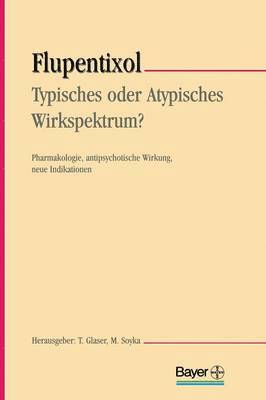 Flupentixol
Typisches oder Atypisches Wirkspektrum?

Pharmakologie, antipsychotische Wirkung, neue Indikationen

Herausgeber: T. Glaser, M. Soyka

Bayer